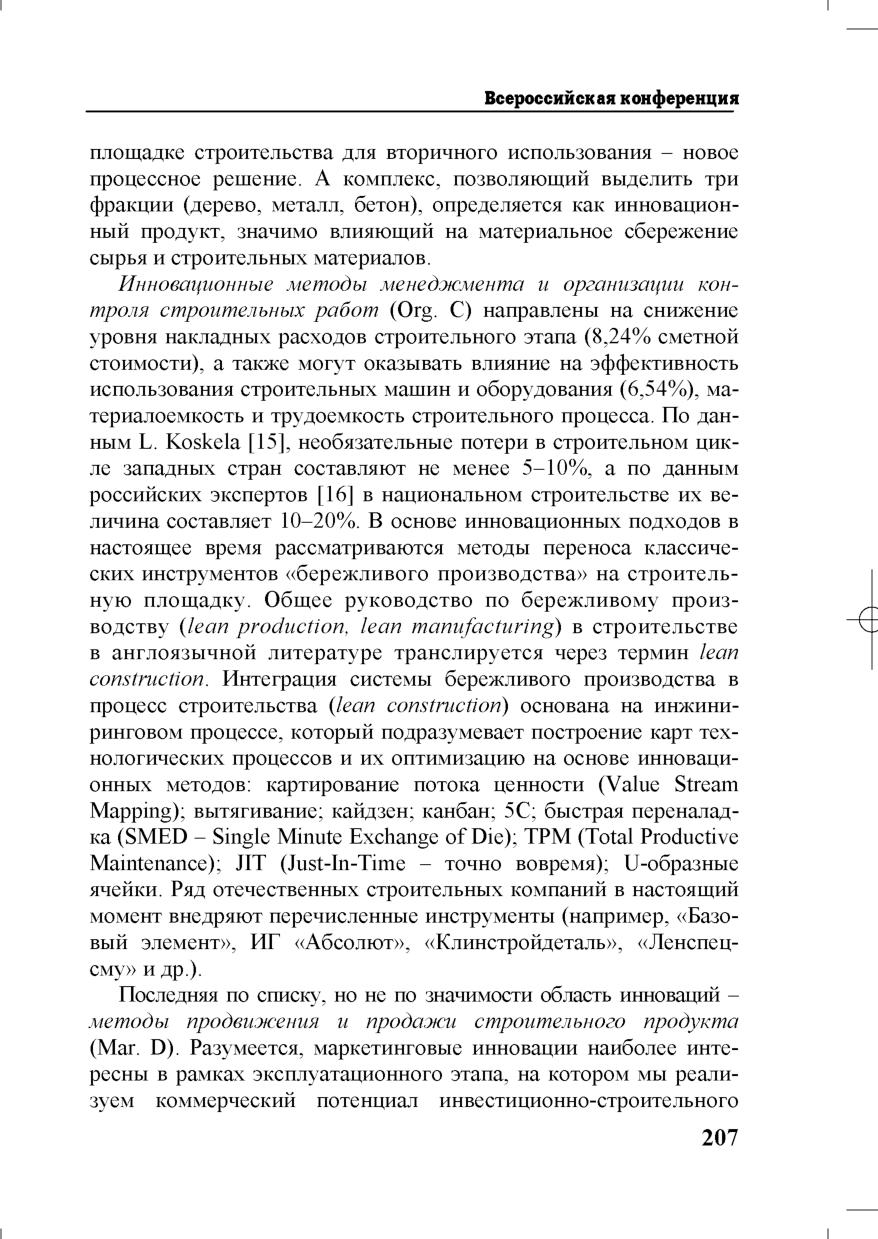 Всероссийская конференция

площадке строительства для вторичного использования – новое процессное решение. А комплекс, позволяющий выделить три фракции (дерево, металл, бетон), определяется как инновационный продукт, значимо влияющий на материальное сбережение сырья и строительных материалов.

Инновационные методы менеджмента и организации контроля строительных работ (Org. C) направлены на снижение уровня накладных расходов строительного этапа (8,24% сметной стоимости), а также могут оказывать влияние на эффективность использования строительных машин и оборудования (6,54%), материалоемкость и трудоемкость строительного процесса. По данным L. Koskela [15], необязательные потери в строительном цикле западных стран составляют не менее 5–10%, а по данным российских экспертов [16] в национальном строительстве их величина составляет 10–20%. В основе инновационных подходов в настоящее время рассматриваются методы переноса классических инструментов «бережливого производства» на строительную площадку. Общее руководство по бережливому производству (lean production, lean manufacturing) в строительстве в англоязычной литературе транслируется через термин lean construction. Интеграция системы бережливого производства в процесс строительства (lean construction) основана на инжиниринговом процессе, который подразумевает построение карт технологических процессов и их оптимизацию на основе инновационных методов: картирование потока ценности (Value Stream Mapping); вытягивание; кайдзен; канбан; 5С; быстрая переналадка (SMED – Single Minute Exchange of Die); TPM (Total Productive Maintenance); JIT (Just-In-Time – точно вовремя); U-образные ячейки. Ряд отечественных строительных компаний в настоящий момент внедряют перечисленные инструменты (например, «Базовый элемент», ИГ «Абсолют», «Клинстройдеталь», «Ленспецсму» и др.).

Последняя по списку, но не по значимости область инноваций – методы продвижения и продажи строительного продукта (Mar. D). Разумеется, маркетинговые инновации наиболее интересны в рамках эксплуатационного этапа, на котором мы реализуем коммерческий потенциал инвестиционно-строительного

207